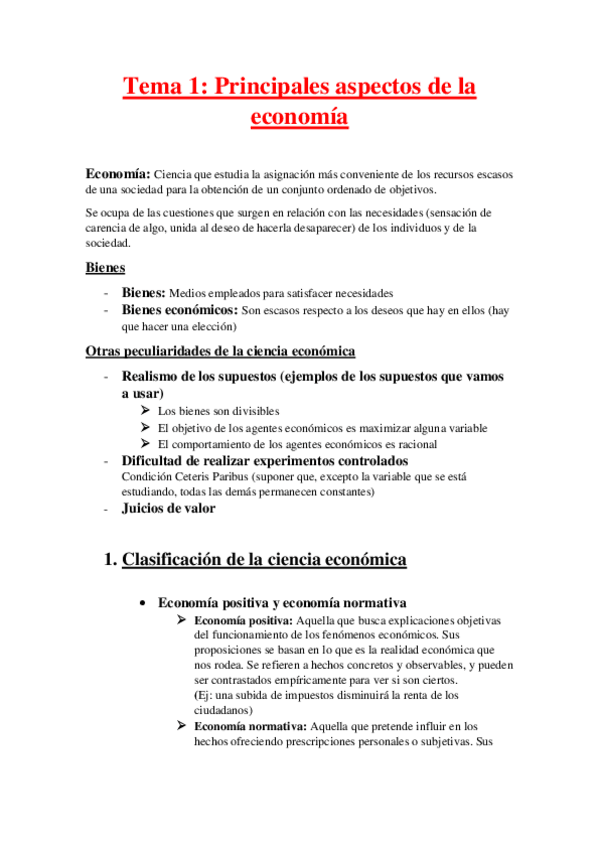 Tema 1: Principales aspectos de la economía

Economía: Ciencia que estudia la asignación más conveniente de los recursos escasos de una sociedad para la obtención de un conjunto ordenado de objetivos.

Se ocupa de las cuestiones que surgen en relación con las necesidades (sensación de carencia de algo, unida al deseo de hacerla desaparecer) de los individuos y de la sociedad.

Bienes

- Bienes: Medios empleados para satisfacer necesidades
- Bienes económicos: Son escasos respecto a los deseos que hay en ellos (hay que hacer una elección)

Otras peculiaridades de la ciencia económica

- Realismo de los supuestos (ejemplos de los supuestos que vamos a usar)
  ➢ Los bienes son divisibles
  ➢ El objetivo de los agentes económicos es maximizar alguna variable
  ➢ El comportamiento de los agentes económicos es racional
- Dificultad de realizar experimentos controlados
  Condición Ceteris Paribus (suponer que, excepto la variable que se está estudiando, todas las demás permanecen constantes)
- Juicios de valor

1. Clasificación de la ciencia económica

• Economía positiva y economía normativa
  ➢ Economía positiva: Aquella que busca explicaciones objetivas del funcionamiento de los fenómenos económicos. Sus proposiciones se basan en lo que es la realidad económica que nos rodea. Se refieren a hechos concretos y observables, y pueden ser contrastados empíricamente para ver si son ciertos.
  (Ej: una subida de impuestos disminuirá la renta de los ciudadanos)
  ➢ Economía normativa: Aquella que pretende influir en los hechos ofreciendo prescripciones personales o subjetivas. Sus